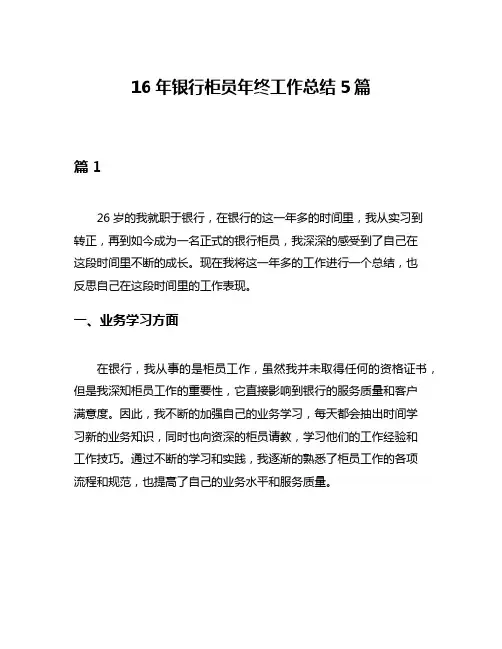 16 年银行柜员年终工作总结 5 篇

篇 1

26 岁的我就职于银行，在银行的这一年多的时间里，我从实习到转正，再到如今成为一名正式的银行柜员，我深深的感受到了自己在这段时间里不断的成长。现在我将这一年多的工作进行一个总结，也反思自己在这段时间里的工作表现。

一、业务学习方面

在银行，我从事的是柜员工作，虽然我并未取得任何的资格证书，但是我深知柜员工作的重要性，它直接影响到银行的服务质量和客户满意度。因此，我不断的加强自己的业务学习，每天都会抽出时间学习新的业务知识，同时也向资深的柜员请教，学习他们的工作经验和工作技巧。通过不断的学习和实践，我逐渐的熟悉了柜员工作的各项流程和规范，也提高了自己的业务水平和服务质量。